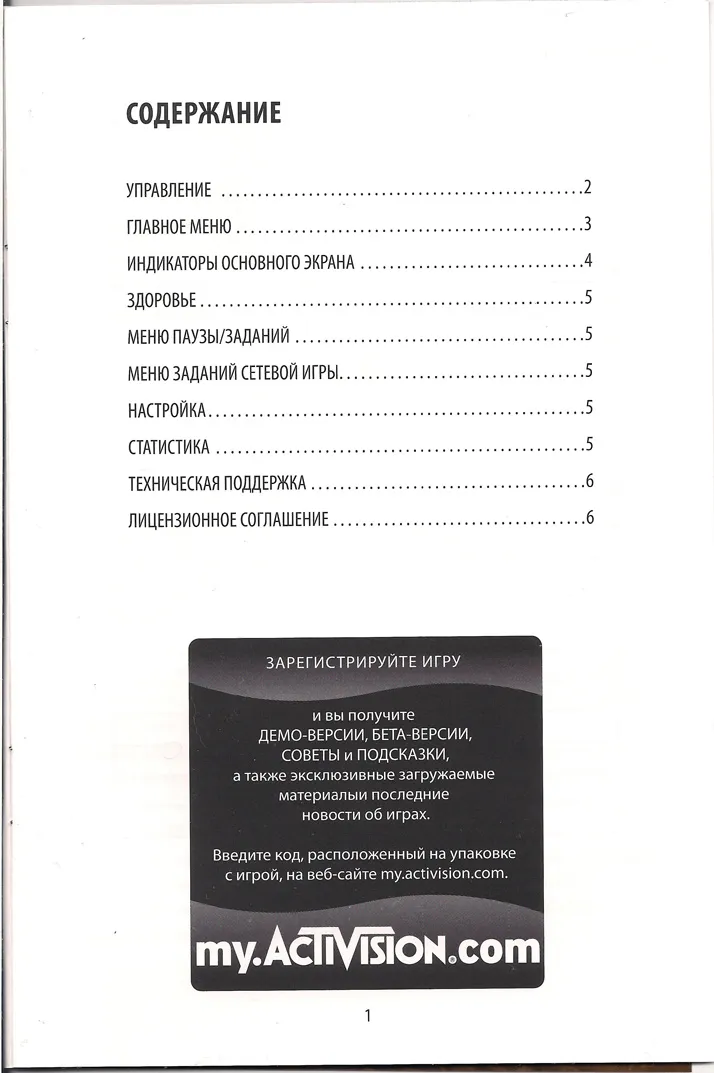 СОДЕРЖАНИЕ

УПРАВЛЕНИЕ 2

ГЛАВНОЕ МЕНЮ 3

ИНДИКАТОРЫ ОСНОВНОГО ЭКРАНА 4

ЗДОРОВЬЕ 5

МЕНЮ ПАУЗЫ/ЗАДАНИЙ 5

МЕНЮ ЗАДАНИЙ СЕТЕВОЙ ИГРЫ 5

НАСТРОЙКА 5

СТАТИСТИКА 5

ТЕХНИЧЕСКАЯ ПОДДЕРЖКА 6

ЛИЦЕНЗИОННОЕ СОГЛАШЕНИЕ 6

ЗАРЕГИСТРИРУЙТЕ ИГРУ

и вы получите ДЕМО-ВЕРСИИ, БЕТА-ВЕРСИИ, СОВЕТЫ и ПОДСКАЗКИ, а также эксклюзивные загружаемые материалыи последние новости об играх.

Введите код, расположенный на упаковке с игрой, на веб-сайте my.activision.com.

my.ACTIVISION.com

1